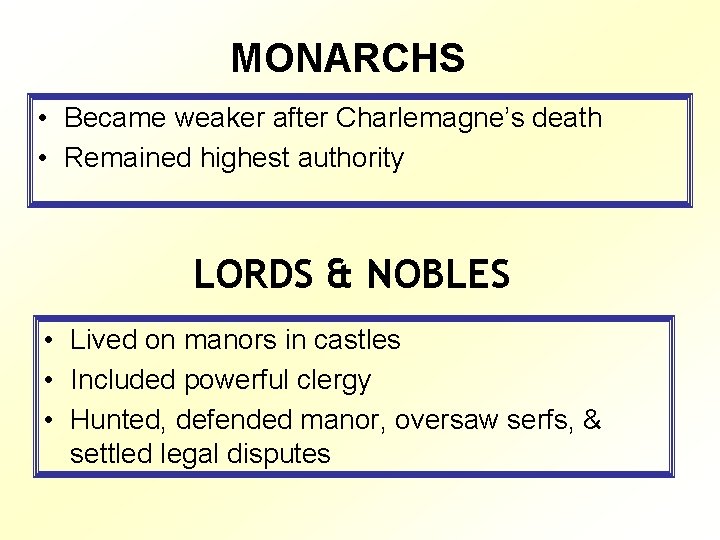 MONARCHS

• Became weaker after Charlemagne's death
• Remained highest authority

LORDS & NOBLES

• Lived on manors in castles
• Included powerful clergy
• Hunted, defended manor, oversaw serfs, & settled legal disputes